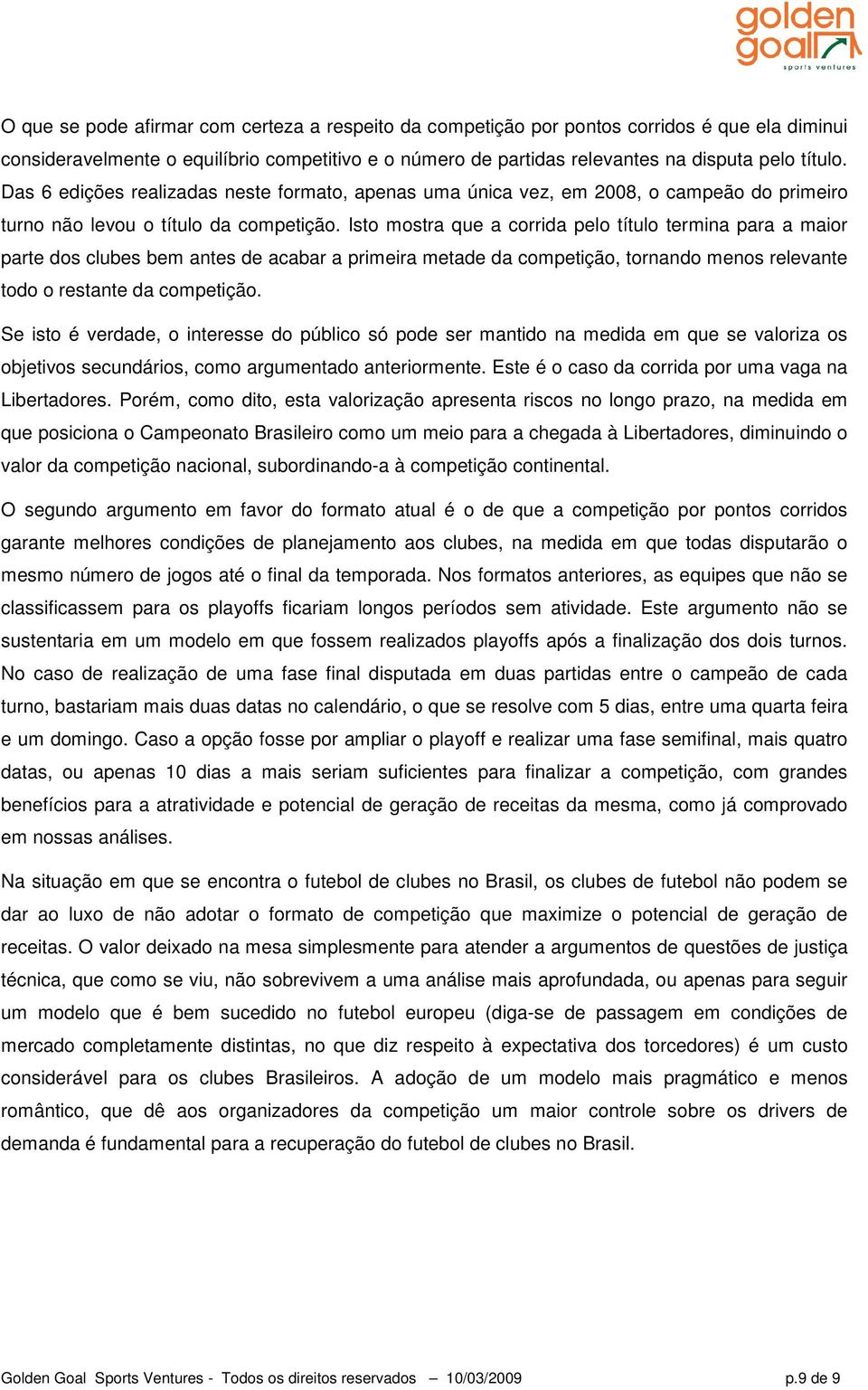 golden goal sports ventures

O que se pode afirmar com certeza a respeito da competição por pontos corridos é que ela diminui consideravelmente o equilíbrio competitivo e o número de partidas relevantes na disputa pelo título. Das 6 edições realizadas neste formato, apenas uma única vez, em 2008, o campeão do primeiro turno não levou o título da competição. Isto mostra que a corrida pelo título termina para a maior parte dos clubes bem antes de acabar a primeira metade da competição, tornando menos relevante todo o restante da competição.

Se isto é verdade, o interesse do público só pode ser mantido na medida em que se valoriza os objetivos secundários, como argumentado anteriormente. Este é o caso da corrida por uma vaga na Libertadores. Porém, como dito, esta valorização apresenta riscos no longo prazo, na medida em que posiciona o Campeonato Brasileiro como um meio para a chegada à Libertadores, diminuindo o valor da competição nacional, subordinando-a à competição continental.

O segundo argumento em favor do formato atual é o de que a competição por pontos corridos garante melhores condições de planejamento aos clubes, na medida em que todas disputarão o mesmo número de jogos até o final da temporada. Nos formatos anteriores, as equipes que não se classificassem para os playoffs ficariam longos períodos sem atividade. Este argumento não se sustentaria em um modelo em que fossem realizados playoffs após a finalização dos dois turnos. No caso de realização de uma fase final disputada em duas partidas entre o campeão de cada turno, bastariam mais duas datas no calendário, o que se resolve com 5 dias, entre uma quarta feira e um domingo. Caso a opção fosse por ampliar o playoff e realizar uma fase semifinal, mais quatro datas, ou apenas 10 dias a mais seriam suficientes para finalizar a competição, com grandes benefícios para a atratividade e potencial de geração de receitas da mesma, como já comprovado em nossas análises.

Na situação em que se encontra o futebol de clubes no Brasil, os clubes de futebol não podem se dar ao luxo de não adotar o formato de competição que maximize o potencial de geração de receitas. O valor deixado na mesa simplesmente para atender a argumentos de questões de justiça técnica, que como se viu, não sobrevivem a uma análise mais aprofundada, ou apenas para seguir um modelo que é bem sucedido no futebol europeu (diga-se de passagem em condições de mercado completamente distintas, no que diz respeito à expectativa dos torcedores) é um custo considerável para os clubes Brasileiros. A adoção de um modelo mais pragmático e menos romântico, que dê aos organizadores da competição um maior controle sobre os drivers de demanda é fundamental para a recuperação do futebol de clubes no Brasil.

Golden Goal Sports Ventures - Todos os direitos reservados – 10/03/2009 p.9 de 9